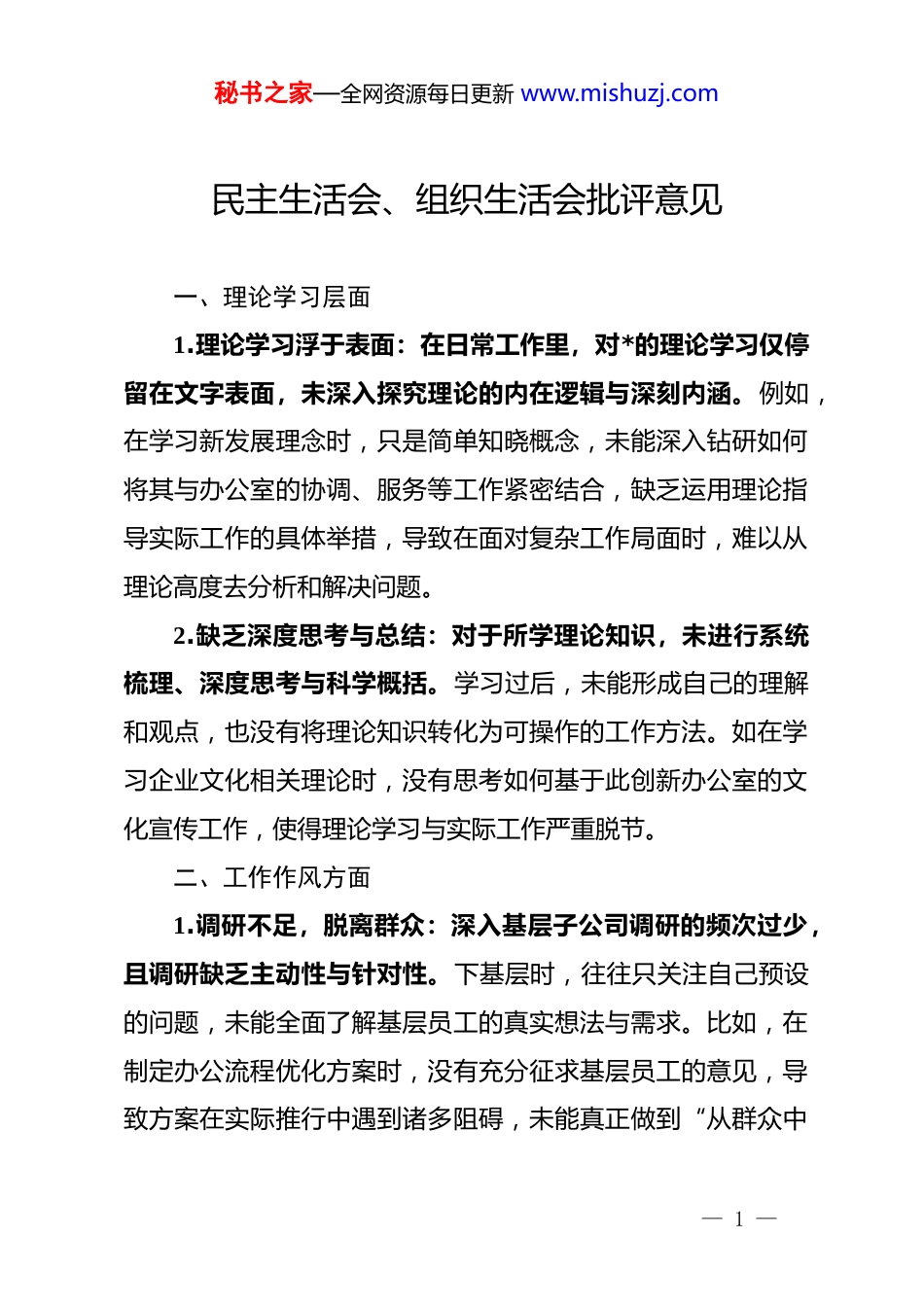 秘书之家—全网资源每日更新 www.mishuzj.com

民主生活会、组织生活会批评意见

一、理论学习层面

1.理论学习浮于表面：在日常工作里，对*的理论学习仅停留在文字表面，未深入探究理论的内在逻辑与深刻内涵。例如，在学习新发展理念时，只是简单知晓概念，未能深入钻研如何将其与办公室的协调、服务等工作紧密结合，缺乏运用理论指导实际工作的具体举措，导致在面对复杂工作局面时，难以从理论高度去分析和解决问题。

2.缺乏深度思考与总结：对于所学理论知识，未进行系统梳理、深度思考与科学概括。学习过后，未能形成自己的理解和观点，也没有将理论知识转化为可操作的工作方法。如在学习企业文化相关理论时，没有思考如何基于此创新办公室的文化宣传工作，使得理论学习与实际工作严重脱节。

二、工作作风方面

1.调研不足，脱离群众：深入基层子公司调研的频次过少，且调研缺乏主动性与针对性。下基层时，往往只关注自己预设的问题，未能全面了解基层员工的真实想法与需求。比如，在制定办公流程优化方案时，没有充分征求基层员工的意见，导致方案在实际推行中遇到诸多阻碍，未能真正做到“从群众中

— 1 —